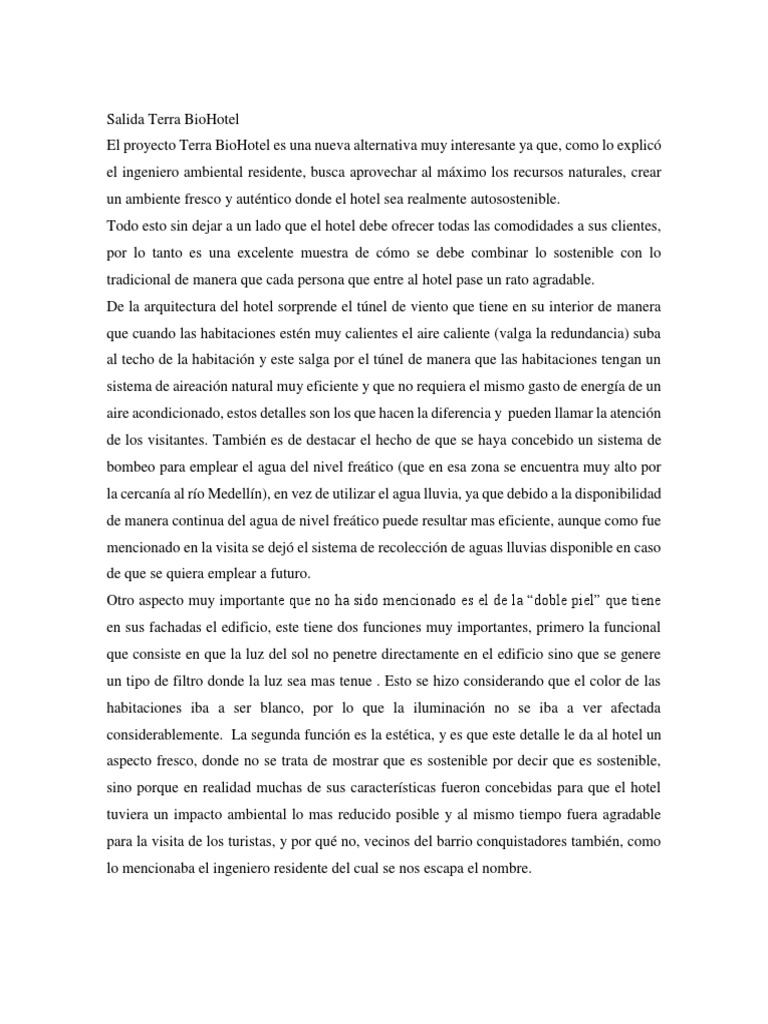 Salida Terra BioHotel

El proyecto Terra BioHotel es una nueva alternativa muy interesante ya que, como lo explicó el ingeniero ambiental residente, busca aprovechar al máximo los recursos naturales, crear un ambiente fresco y auténtico donde el hotel sea realmente autosostenible.

Todo esto sin dejar a un lado que el hotel debe ofrecer todas las comodidades a sus clientes, por lo tanto es una excelente muestra de cómo se debe combinar lo sostenible con lo tradicional de manera que cada persona que entre al hotel pase un rato agradable.

De la arquitectura del hotel sorprende el túnel de viento que tiene en su interior de manera que cuando las habitaciones estén muy calientes el aire caliente (valga la redundancia) suba al techo de la habitación y este salga por el túnel de manera que las habitaciones tengan un sistema de aireación natural muy eficiente y que no requiera el mismo gasto de energía de un aire acondicionado, estos detalles son los que hacen la diferencia y pueden llamar la atención de los visitantes. También es de destacar el hecho de que se haya concebido un sistema de bombeo para emplear el agua del nivel freático (que en esa zona se encuentra muy alto por la cercanía al río Medellín), en vez de utilizar el agua lluvia, ya que debido a la disponibilidad de manera continua del agua de nivel freático puede resultar mas eficiente, aunque como fue mencionado en la visita se dejó el sistema de recolección de aguas lluvias disponible en caso de que se quiera emplear a futuro.

Otro aspecto muy importante que no ha sido mencionado es el de la “doble piel” que tiene en sus fachadas el edificio, este tiene dos funciones muy importantes, primero la funcional que consiste en que la luz del sol no penetre directamente en el edificio sino que se genere un tipo de filtro donde la luz sea mas tenue . Esto se hizo considerando que el color de las habitaciones iba a ser blanco, por lo que la iluminación no se iba a ver afectada considerablemente. La segunda función es la estética, y es que este detalle le da al hotel un aspecto fresco, donde no se trata de mostrar que es sostenible por decir que es sostenible, sino porque en realidad muchas de sus características fueron concebidas para que el hotel tuviera un impacto ambiental lo mas reducido posible y al mismo tiempo fuera agradable para la visita de los turistas, y por qué no, vecinos del barrio conquistadores también, como lo mencionaba el ingeniero residente del cual se nos escapa el nombre.